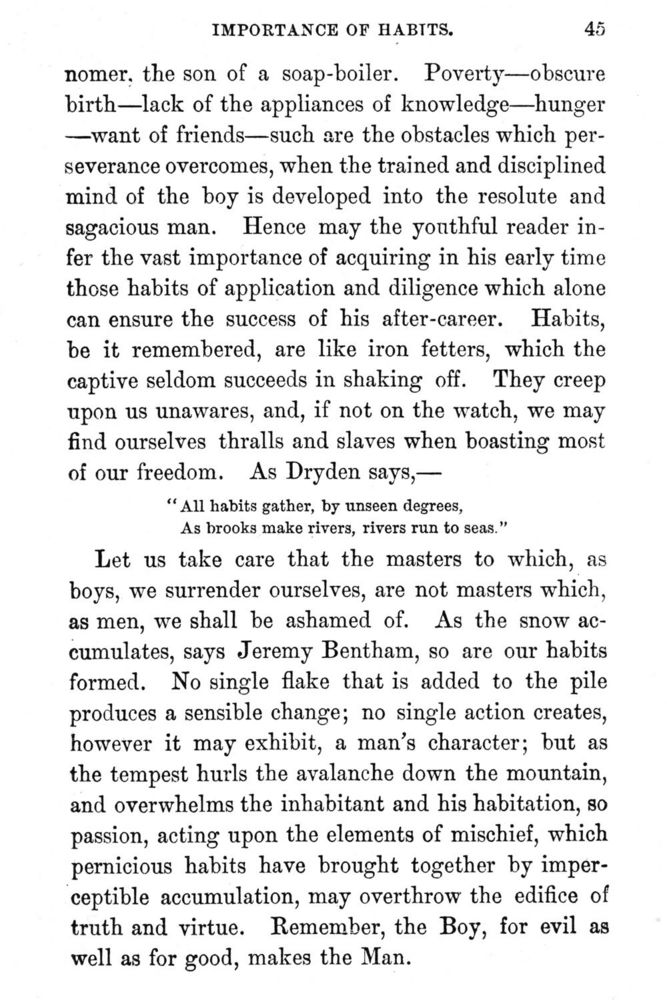 IMPORTANCE OF HABITS. 45

nomer, the son of a soap-boiler. Poverty—obscure birth—lack of the appliances of knowledge—hunger —want of friends—such are the obstacles which perseverance overcomes, when the trained and disciplined mind of the boy is developed into the resolute and sagacious man. Hence may the youthful reader infer the vast importance of acquiring in his early time those habits of application and diligence which alone can ensure the success of his after-career. Habits, be it remembered, are like iron fetters, which the captive seldom succeeds in shaking off. They creep upon us unawares, and, if not on the watch, we may find ourselves thralls and slaves when boasting most of our freedom. As Dryden says,—

"All habits gather, by unseen degrees,
As brooks make rivers, rivers run to seas."

Let us take care that the masters to which, as boys, we surrender ourselves, are not masters which, as men, we shall be ashamed of. As the snow accumulates, says Jeremy Bentham, so are our habits formed. No single flake that is added to the pile produces a sensible change; no single action creates, however it may exhibit, a man's character; but as the tempest hurls the avalanche down the mountain, and overwhelms the inhabitant and his habitation, so passion, acting upon the elements of mischief, which pernicious habits have brought together by imperceptible accumulation, may overthrow the edifice of truth and virtue. Remember, the Boy, for evil as well as for good, makes the Man.